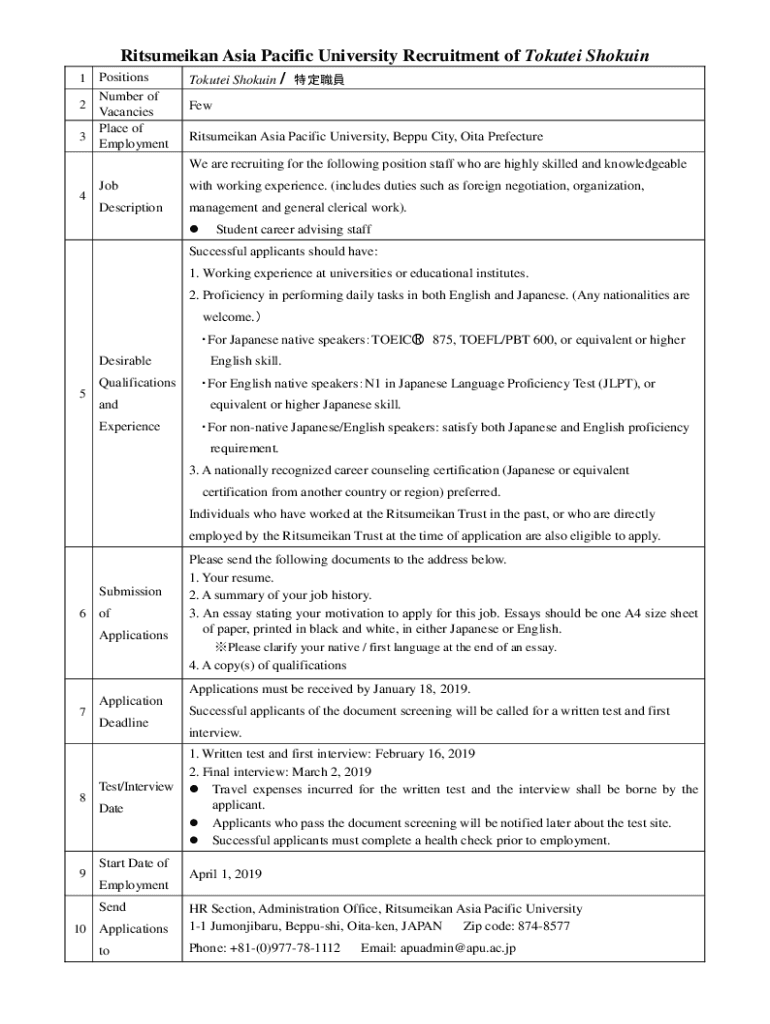 Ritsumeikan Asia Pacific University Recruitment of Tokutei Shokuin

| 1 | Positions | Tokutei Shokuin / 特定職員 |
|---|---|---|
| 2 | Number of Vacancies | Few |
| 3 | Place of Employment | Ritsumeikan Asia Pacific University, Beppu City, Oita Prefecture |
| 4 | Job Description | We are recruiting for the following position staff who are highly skilled and knowledgeable with working experience. (includes duties such as foreign negotiation, organization, management and general clerical work). ● Student career advising staff |
| 5 | Desirable Qualifications and Experience | Successful applicants should have: 1. Working experience at universities or educational institutes. 2. Proficiency in performing daily tasks in both English and Japanese. (Any nationalities are welcome.) ・For Japanese native speakers: TOEIC® 875, TOEFL/PBT 600, or equivalent or higher English skill. ・For English native speakers: N1 in Japanese Language Proficiency Test (JLPT), or equivalent or higher Japanese skill. ・For non-native Japanese/English speakers: satisfy both Japanese and English proficiency requirement. 3. A nationally recognized career counseling certification (Japanese or equivalent certification from another country or region) preferred. Individuals who have worked at the Ritsumeikan Trust in the past, or who are directly employed by the Ritsumeikan Trust at the time of application are also eligible to apply. |
| 6 | Submission of Applications | Please send the following documents to the address below. 1. Your resume. 2. A summary of your job history. 3. An essay stating your motivation to apply for this job. Essays should be one A4 size sheet of paper, printed in black and white, in either Japanese or English. ※Please clarify your native / first language at the end of an essay. 4. A copy(s) of qualifications |
| 7 | Application Deadline | Applications must be received by January 18, 2019. Successful applicants of the document screening will be called for a written test and first interview. |
| 8 | Test/Interview Date | 1. Written test and first interview: February 16, 2019 2. Final interview: March 2, 2019 ● Travel expenses incurred for the written test and the interview shall be borne by the applicant. ● Applicants who pass the document screening will be notified later about the test site. ● Successful applicants must complete a health check prior to employment. |
| 9 | Start Date of Employment | April 1, 2019 |
| 10 | Send Applications to | HR Section, Administration Office, Ritsumeikan Asia Pacific University 1-1 Jumonjibaru, Beppu-shi, Oita-ken, JAPAN Zip code: 874-8577 Phone: +81-(0)977-78-1112 Email: apuadmin@apu.ac.jp |